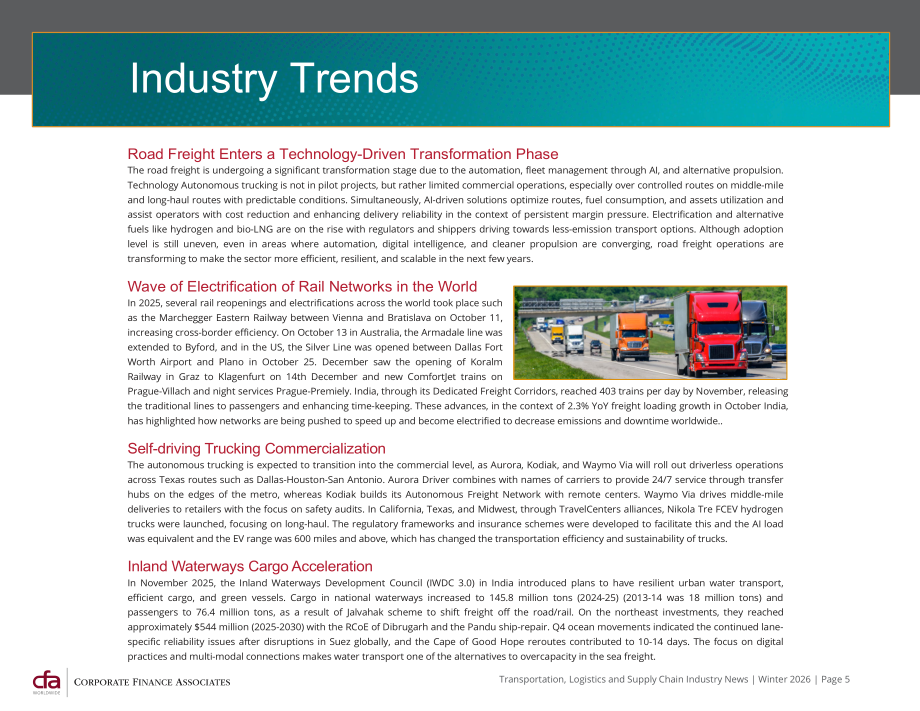 Industry Trends

Road Freight Enters a Technology-Driven Transformation Phase

The road freight is undergoing a significant transformation stage due to the automation, fleet management through AI, and alternative propulsion. Technology Autonomous trucking is not in pilot projects, but rather limited commercial operations, especially over controlled routes on middle-mile and long-haul routes with predictable conditions. Simultaneously, AI-driven solutions optimize routes, fuel consumption, and assets utilization and assist operators with cost reduction and enhancing delivery reliability in the context of persistent margin pressure. Electrification and alternative fuels like hydrogen and bio-LNG are on the rise with regulators and shippers driving towards less-emission transport options. Although adoption level is still uneven, even in areas where automation, digital intelligence, and cleaner propulsion are converging, road freight operations are transforming to make the sector more efficient, resilient, and scalable in the next few years.

Wave of Electrification of Rail Networks in the World

In 2025, several rail reopenings and electrifications across the world took place such as the Marchegger Eastern Railway between Vienna and Bratislava on October 11, increasing cross-border efficiency. On October 13 in Australia, the Armadale line was extended to Byford, and in the US, the Silver Line was opened between Dallas Fort Worth Airport and Plano in October 25. December saw the opening of Koralm Railway in Graz to Klagenfurt on 14th December and new ComfortJet trains on Prague-Villach and night services Prague-Premiely. India, through its Dedicated Freight Corridors, reached 403 trains per day by November, releasing the traditional lines to passengers and enhancing time-keeping. These advances, in the context of 2.3% YoY freight loading growth in October India, has highlighted how networks are being pushed to speed up and become electrified to decrease emissions and downtime worldwide..

Self-driving Trucking Commercialization

The autonomous trucking is expected to transition into the commercial level, as Aurora, Kodiak, and Waymo Via will roll out driverless operations across Texas routes such as Dallas-Houston-San Antonio. Aurora Driver combines with names of carriers to provide 24/7 service through transfer hubs on the edges of the metro, whereas Kodiak builds its Autonomous Freight Network with remote centers. Waymo Via drives middle-mile deliveries to retailers with the focus on safety audits. In California, Texas, and Midwest, through TravelCenters alliances, Nikola Tre FCEV hydrogen trucks were launched, focusing on long-haul. The regulatory frameworks and insurance schemes were developed to facilitate this and the AI load was equivalent and the EV range was 600 miles and above, which has changed the transportation efficiency and sustainability of trucks.

Inland Waterways Cargo Acceleration

In November 2025, the Inland Waterways Development Council (IWDC 3.0) in India introduced plans to have resilient urban water transport, efficient cargo, and green vessels. Cargo in national waterways increased to 145.8 million tons (2024-25) (2013-14 was 18 million tons) and passengers to 76.4 million tons, as a result of Jalvahak scheme to shift freight off the road/rail. On the northeast investments, they reached approximately $544 million (2025-2030) with the RCoE of Dibrugarh and the Pandu ship-repair. Q4 ocean movements indicated the continued lane-specific reliability issues after disruptions in Suez globally, and the Cape of Good Hope reroutes contributed to 10-14 days. The focus on digital practices and multi-modal connections makes water transport one of the alternatives to overcapacity in the sea freight.

cfa WORLDWIDE CORPORATE FINANCE ASSOCIATES

Transportation, Logistics and Supply Chain Industry News | Winter 2026 | Page 5